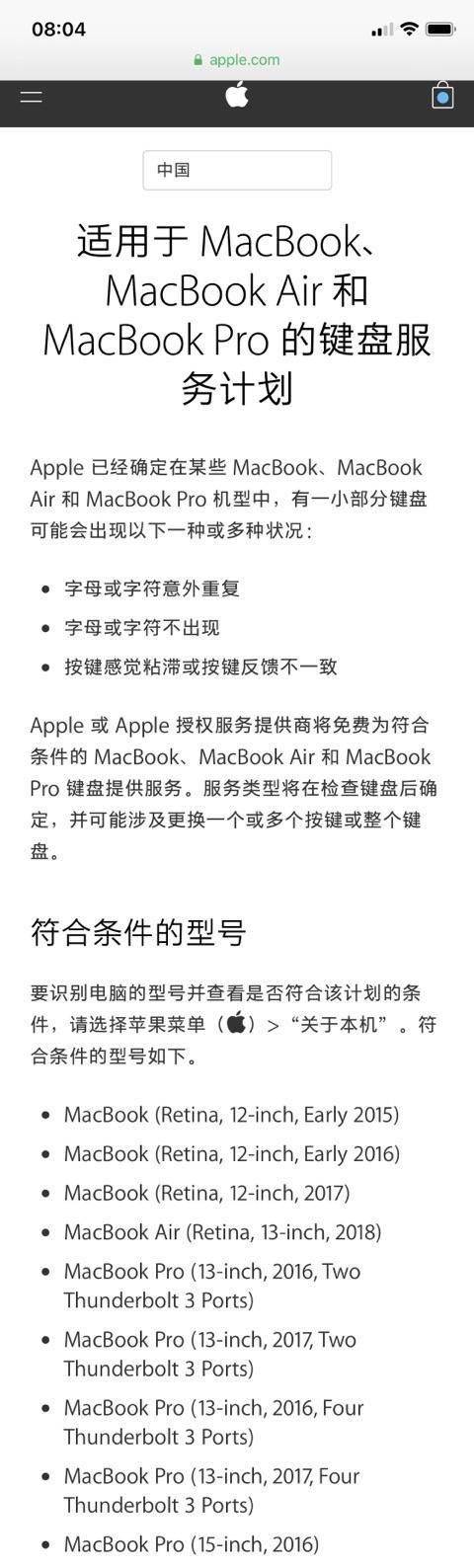 08:04

apple.com

中国

适用于 MacBook、MacBook Air 和 MacBook Pro 的键盘服务计划

Apple 已经确定在某些 MacBook、MacBook Air 和 MacBook Pro 机型中，有一小部分键盘可能会出现以下一种或多种状况：

- 字母或字符意外重复
- 字母或字符不出现
- 按键感觉粘滞或按键反馈不一致

Apple 或 Apple 授权服务提供商将免费为符合条件的 MacBook、MacBook Air 和 MacBook Pro 键盘提供服务。服务类型将在检查键盘后确定，并可能涉及更换一个或多个按键或整个键盘。

符合条件的型号

要识别电脑的型号并查看是否符合该计划的条件，请选择苹果菜单（）>“关于本机”。符合条件的型号如下。

- MacBook (Retina, 12-inch, Early 2015)
- MacBook (Retina, 12-inch, Early 2016)
- MacBook (Retina, 12-inch, 2017)
- MacBook Air (Retina, 13-inch, 2018)
- MacBook Pro (13-inch, 2016, Two Thunderbolt 3 Ports)
- MacBook Pro (13-inch, 2017, Two Thunderbolt 3 Ports)
- MacBook Pro (13-inch, 2016, Four Thunderbolt 3 Ports)
- MacBook Pro (13-inch, 2017, Four Thunderbolt 3 Ports)
- MacBook Pro (15-inch, 2016)